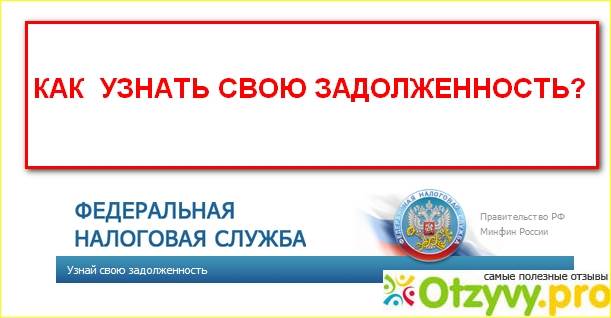 КАК УЗНАТЬ СВОЮ ЗАДОЛЖЕННОСТЬ?

ФЕДЕРАЛЬНАЯ НАЛОГОВАЯ СЛУЖБА

ФЕДЕРАЛЬНАЯ НАЛОГОВАЯ СЛУЖБА

Правительство РФ
Минфин России

Узнай свою задолженность

самые полезные отзывы
Otzyvy.pro